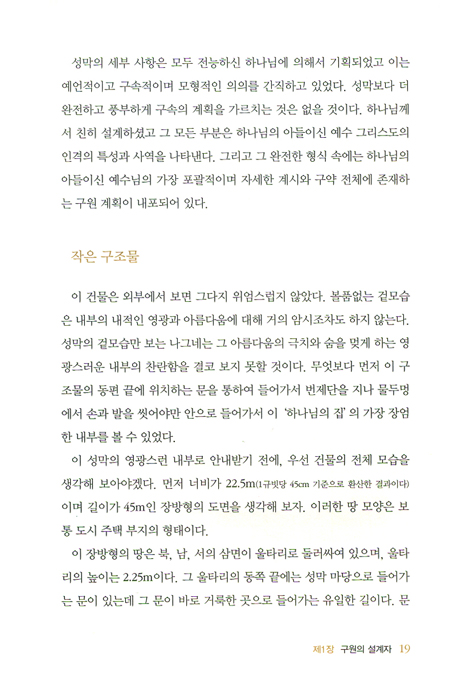 성막의 세부 사항은 모두 전능하신 하나님에 의해서 기획되었고 이는 예언적이고 구속적이며 모형적인 의의를 간직하고 있었다. 성막보다 더 완전하고 풍부하게 구속의 계획을 가르치는 것은 없을 것이다. 하나님께서 친히 설계하셨고 그 모든 부분은 하나님의 아들이신 예수 그리스도의 인격의 특성과 사역을 나타낸다. 그리고 그 완전한 형식 속에는 하나님의 아들이신 예수님의 가장 포괄적이며 자세한 계시와 구약 전체에 존재하는 구원 계획이 내포되어 있다.

작은 구조물

이 건물은 외부에서 보면 그다지 위엄스럽지 않았다. 볼품없는 겉모습은 내부의 내적인 영광과 아름다움에 대해 거의 암시조차도 하지 않는다. 성막의 겉모습만 보는 나그네는 그 아름다움의 극치와 숨을 멎게 하는 영광스러운 내부의 찬란함을 결코 보지 못할 것이다. 무엇보다 먼저 이 구조물의 동편 끝에 위치하는 문을 통하여 들어가서 번제단을 지나 물두멍에서 손과 발을 씻어야만 안으로 들어가서 이 '하나님의 집'의 가장 장엄한 내부를 볼 수 있었다.

이 성막의 영광스런 내부로 안내받기 전에, 우선 건물의 전체 모습을 생각해 보아야겠다. 먼저 너비가 22.5m(1규빗당 45cm 기준으로 환산한 결과이다)이며 길이가 45m인 장방형의 도면을 생각해 보자. 이러한 땅 모양은 보통 도시 주택 부지의 형태이다.

이 장방형의 땅은 북, 남, 서의 삼면이 울타리로 둘러싸여 있으며, 울타리의 높이는 2.25m이다. 그 울타리의 동쪽 끝에는 성막 마당으로 들어가는 문이 있는데 그 문이 바로 거룩한 곳으로 들어가는 유일한 길이다. 문

제1장 구원의 설계자 19